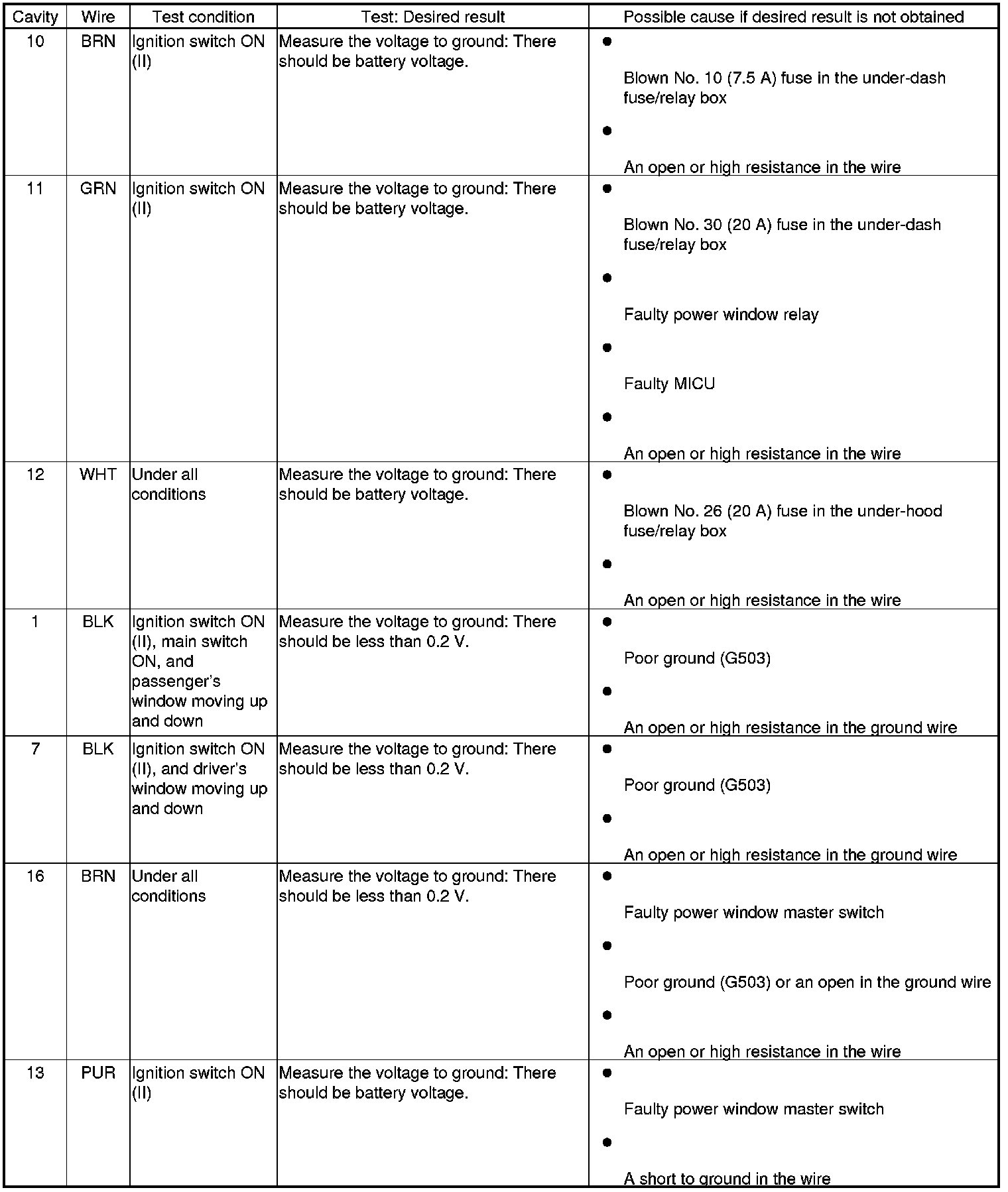 | Cavity | Wire | Test condition | Test: Desired result | Possible cause if desired result is not obtained |
|---|---|---|---|---|
| 10 | BRN | Ignition switch ON (II) | Measure the voltage to ground: There should be battery voltage. | • Blown No. 10 (7.5 A) fuse in the under-dash fuse/relay box • An open or high resistance in the wire |
| 11 | GRN | Ignition switch ON (II) | Measure the voltage to ground: There should be battery voltage. | • Blown No. 30 (20 A) fuse in the under-dash fuse/relay box • Faulty power window relay • Faulty MICU • An open or high resistance in the wire |
| 12 | WHT | Under all conditions | Measure the voltage to ground: There should be battery voltage. | • Blown No. 26 (20 A) fuse in the under-hood fuse/relay box • An open or high resistance in the wire |
| 1 | BLK | Ignition switch ON (II), main switch ON, and passenger's window moving up and down | Measure the voltage to ground: There should be less than 0.2 V. | • Poor ground (G503) • An open or high resistance in the ground wire |
| 7 | BLK | Ignition switch ON (II), and driver's window moving up and down | Measure the voltage to ground: There should be less than 0.2 V. | • Poor ground (G503) • An open or high resistance in the ground wire |
| 16 | BRN | Under all conditions | Measure the voltage to ground: There should be less than 0.2 V. | • Faulty power window master switch • Poor ground (G503) or an open in the ground wire • An open or high resistance in the wire |
| 13 | PUR | Ignition switch ON (II) | Measure the voltage to ground: There should be battery voltage. | • Faulty power window master switch • A short to ground in the wire |